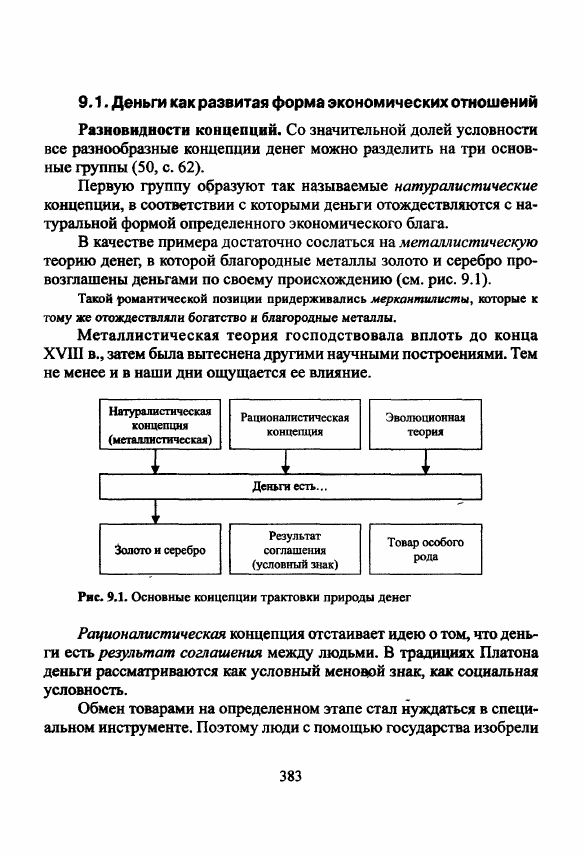 9.1. Деньги как развитая форма экономических отношений

Разновидности концепций. Со значительной долей условности все разнообразные концепции денег можно разделить на три основные группы (50, с. 62).

Первую группу образуют так называемые натуралистические концепции, в соответствии с которыми деньги отождествляются с натуральной формой определенного экономического блага.

В качестве примера достаточно сослаться на металлистическую теорию денег, в которой благородные металлы золото и серебро провозглашены деньгами по своему происхождению (см. рис. 9.1).

Такой романтической позиции придерживались меркантилисты, которые к тому же отождествляли богатство и благородные металлы.

Металлистическая теория господствовала вплоть до конца XVIII в., затем была вытеснена другими научными построениями. Тем не менее и в наши дни ощущается ее влияние.

Натуралистическая концепция (металлистическая)

Рационалистическая концепция

Эволюционная теория

Деньги есть...

Золото и серебро

Результат соглашения (условный знак)

Товар особого рода

Рис. 9.1. Основные концепции трактовки природы денег

Рационалистическая концепция отстаивает идею о том, что деньги есть результат соглашения между людьми. В традициях Платона деньги рассматриваются как условный меновой знак, как социальная условность.

Обмен товарами на определенном этапе стал нуждаться в специальном инструменте. Поэтому люди с помощью государства изобрели

383